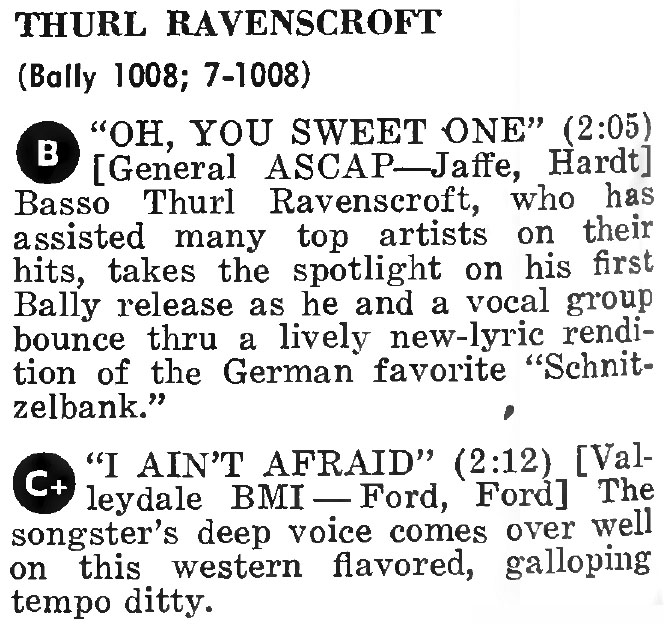 THURL RAVENSCROFT

(Bally 1008; 7-1008)

B "OH, YOU SWEET ONE" (2:05) [General ASCAP—Jaffe, Hardt] Basso Thurl Ravenscroft, who has assisted many top artists on their hits, takes the spotlight on his first Bally release as he and a vocal group bounce thru a lively new-lyric rendition of the German favorite "Schnitzelbank."

C+ "I AIN'T AFRAID" (2:12) [Valleydale BMI — Ford, Ford] The songster's deep voice comes over well on this western flavored, galloping tempo ditty.